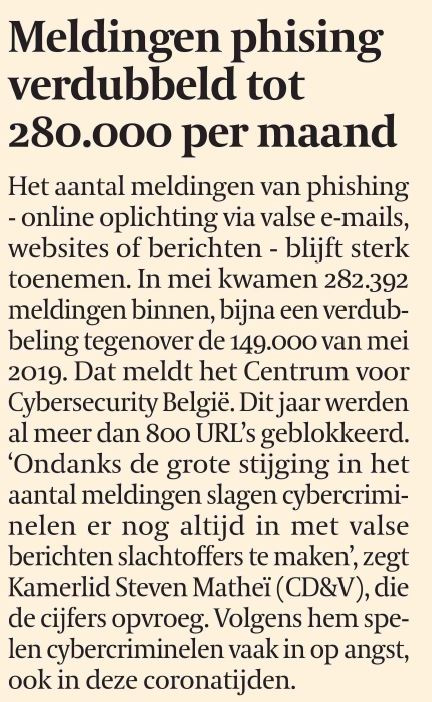 Meldingen phising verdubbeld tot 280.000 per maand

Het aantal meldingen van phishing - online oplichting via valse e-mails, websites of berichten - blijft sterk toenemen. In mei kwamen 282.392 meldingen binnen, bijna een verdubbeling tegenover de 149.000 van mei 2019. Dat meldt het Centrum voor Cybersecurity België. Dit jaar werden al meer dan 800 URL's geblokkeerd. 'Ondanks de grote stijging in het aantal meldingen slagen cybercriminelen er nog altijd in met valse berichten slachtoffers te maken', zegt Kamerlid Steven Matheï (CD&V), die de cijfers opvroeg. Volgens hem spelen cybercriminelen vaak in op angst, ook in deze coronatijden.